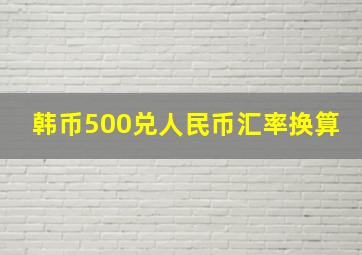 韩币500兑人民币汇率换算